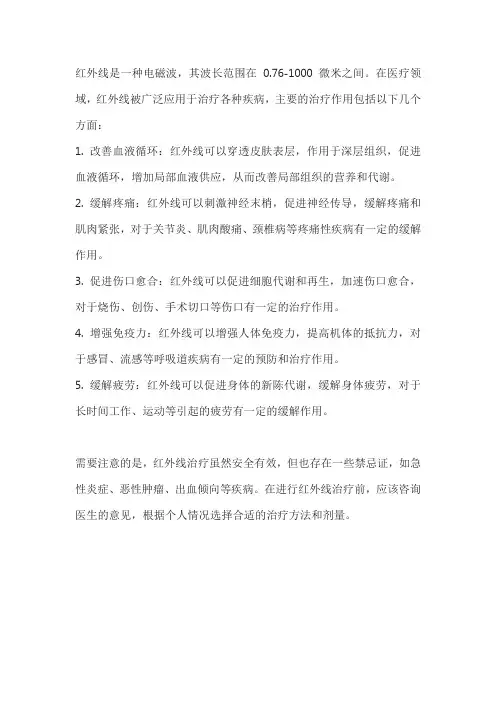 红外线是一种电磁波，其波长范围在 0.76-1000 微米之间。在医疗领域，红外线被广泛应用于治疗各种疾病，主要的治疗作用包括以下几个方面：

1. 改善血液循环：红外线可以穿透皮肤表层，作用于深层组织，促进血液循环，增加局部血液供应，从而改善局部组织的营养和代谢。

2. 缓解疼痛：红外线可以刺激神经末梢，促进神经传导，缓解疼痛和肌肉紧张，对于关节炎、肌肉酸痛、颈椎病等疼痛性疾病有一定的缓解作用。

3. 促进伤口愈合：红外线可以促进细胞代谢和再生，加速伤口愈合，对于烧伤、创伤、手术切口等伤口有一定的治疗作用。

4. 增强免疫力：红外线可以增强人体免疫力，提高机体的抵抗力，对于感冒、流感等呼吸道疾病有一定的预防和治疗作用。

5. 缓解疲劳：红外线可以促进身体的新陈代谢，缓解身体疲劳，对于长时间工作、运动等引起的疲劳有一定的缓解作用。

需要注意的是，红外线治疗虽然安全有效，但也存在一些禁忌证，如急性炎症、恶性肿瘤、出血倾向等疾病。在进行红外线治疗前，应该咨询医生的意见，根据个人情况选择合适的治疗方法和剂量。